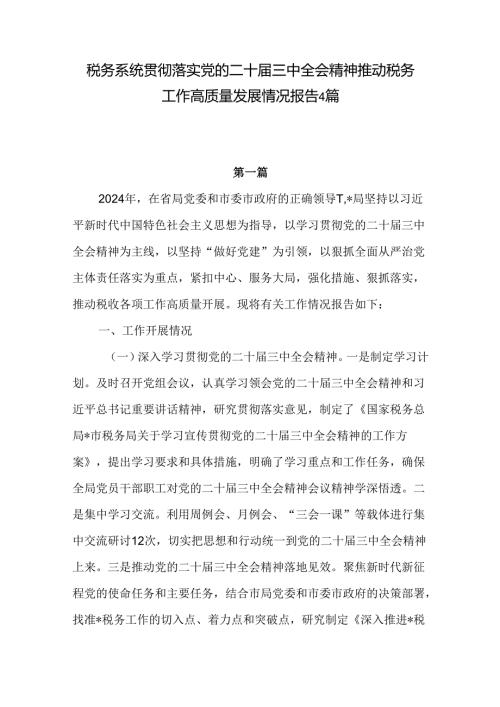 税务系统贯彻落实党的二十届三中全会精神推动税务工作高质量发展情况报告4篇

第一篇

2024年，在省局党委和市委市政府的正确领导T,*局坚持以习近平新时代中国特色社会主义思想为指导，以学习贯彻党的二十届三中全会精神为主线，以坚持“做好党建”为引领，以狠抓全面从严治党主体责任落实为重点，紧扣中心、服务大局，强化措施、狠抓落实，推动税收各项工作高质量开展。现将有关工作情况报告如下：

一、工作开展情况

（一）深入学习贯彻党的二十届三中全会精神。一是制定学习计划。及时召开党组会议，认真学习领会党的二十届三中全会精神和习近平总书记重要讲话精神，研究贯彻落实意见，制定了《国家税务总局*市税务局关于学习宣传贯彻党的二十届三中全会精神的工作方案》，提出学习要求和具体措施，明确了学习重点和工作任务，确保全局党员干部职工对党的二十届三中全会精神会议精神学深悟透。二是集中学习交流。利用周例会、月例会、“三会一课”等载体进行集中交流研讨12次，切实把思想和行动统一到党的二十届三中全会精神上来。三是推动党的二十届三中全会精神落地见效。聚焦新时代新征程党的使命任务和主要任务，结合市局党委和市委市政府的决策部署，找准*税务工作的切入点、着力点和突破点，研究制定《深入推进*税